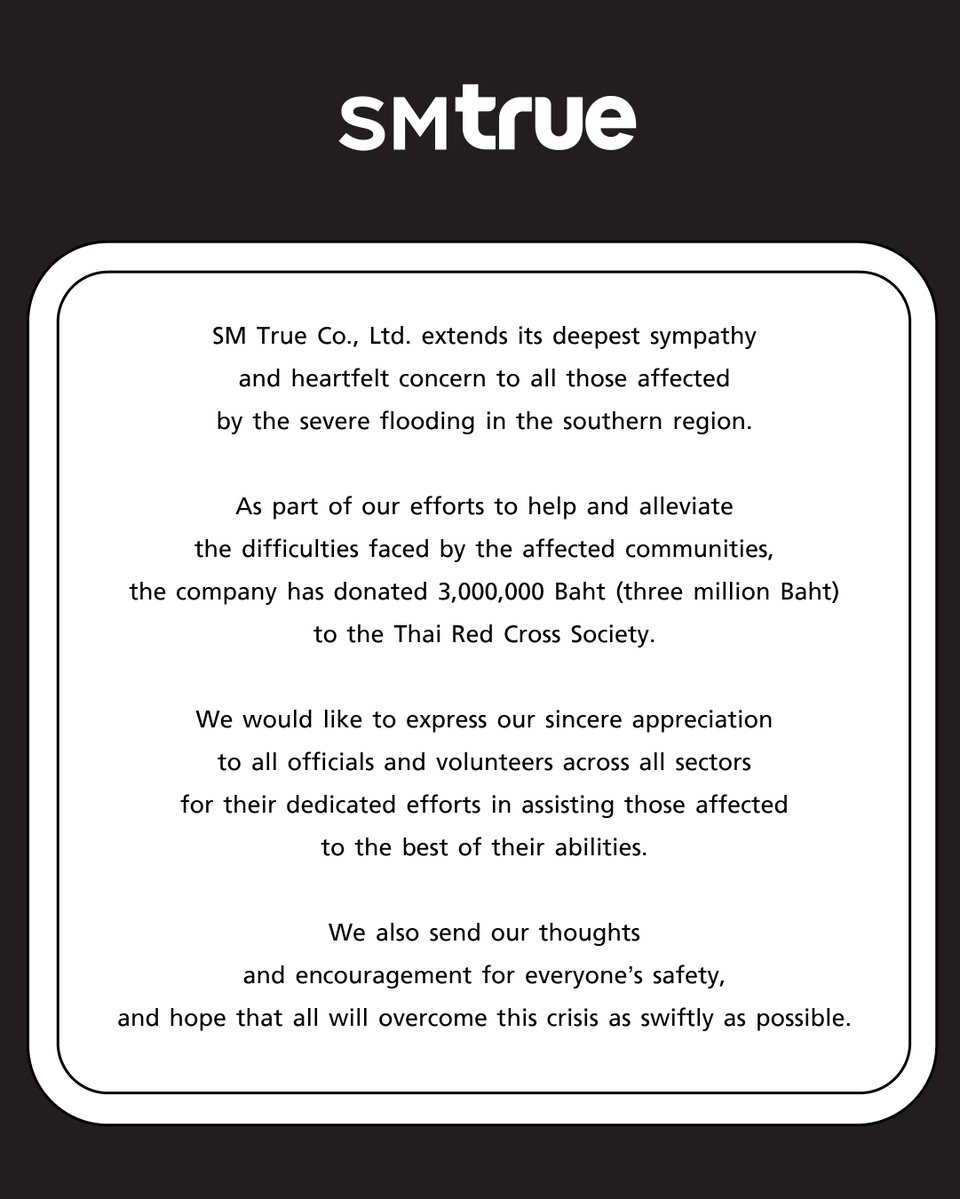 SMtrue

SM True Co., Ltd. extends its deepest sympathy and heartfelt concern to all those affected by the severe flooding in the southern region.

As part of our efforts to help and alleviate the difficulties faced by the affected communities, the company has donated 3,000,000 Baht (three million Baht) to the Thai Red Cross Society.

We would like to express our sincere appreciation to all officials and volunteers across all sectors for their dedicated efforts in assisting those affected to the best of their abilities.

We also send our thoughts and encouragement for everyone's safety, and hope that all will overcome this crisis as swiftly as possible.